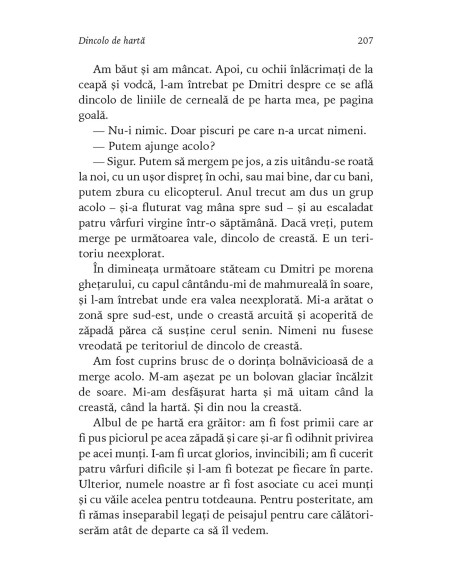 Dincolo de hartă

207

Am băut și am mâncat. Apoi, cu ochii înlăcrimați de la ceapă și vodcă, l-am întrebat pe Dmitri despre ce se află dincolo de liniile de cerneală de pe harta mea, pe pagina goală.

— Nu-i nimic. Doar piscuri pe care n-a urcat nimeni.

— Putem ajunge acolo?

— Sigur. Putem să mergem pe jos, a zis uitându-se roată la noi, cu un ușor dispreț în ochi, sau mai bine, dar cu bani, putem zbura cu elicopterul. Anul trecut am dus un grup acolo – și-a fluturat vag mâna spre sud – și au escaladat patru vârfuri virgine într-o săptămână. Dacă vreți, putem merge pe următoarea vale, dincolo de creastă. E un teritoriu neexplorat.

În dimineața următoare stăteam cu Dmitri pe morena ghețarului, cu capul cântându-mi de mahmureală în soare, și l-am întrebat unde era valea neexplorată. Mi-a arătat o zonă spre sud-est, unde o creastă arcuită și acoperită de zăpadă părea că susține cerul senin. Nimeni nu fusese vreodată pe teritoriul de dincolo de creastă.

Am fost cuprins brusc de o dorința bolnăvicioasă de a merge acolo. M-am așezat pe un bolovan glaciar încălzit de soare. Mi-am desfășurat harta și mă uitam când la creastă, când la hartă. Și din nou la creastă.

Albul de pe hartă era grăitor: am fi fost primii care ar fi pus piciorul pe acea zăpadă și care și-ar fi odihnit privirea pe acei munți. I-am fi urcat glorios, invincibili; am fi cucerit patru vârfuri dificile și l-am fi botezat pe fiecare în parte. Ulterior, numele noastre ar fi fost asociate cu acei munți și cu văile acelea pentru totdeauna. Pentru posteritate, am fi rămas inseparabil legați de peisajul pentru care călătoriserăm atât de departe ca să îl vedem.